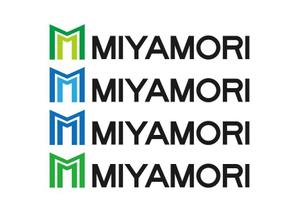 MIYAMORI
MIYAMORI
MIYAMORI
MIYAMORI